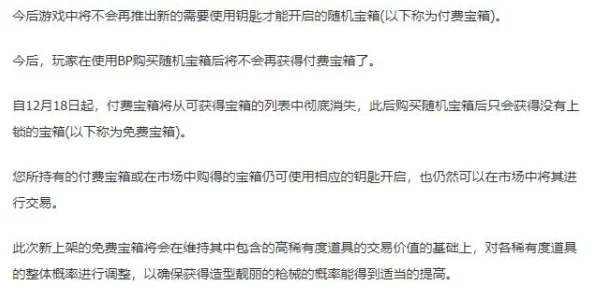 今后游戏中将不会再推出新的需要使用钥匙才能开启的随机宝箱(以下称为付费宝箱)。

今后，玩家在使用BP购买随机宝箱后将不会再获得付费宝箱了。

自12月18日起，付费宝箱将从可获得宝箱的列表中彻底消失，此后购买随机宝箱后只会获得没有上锁的宝箱(以下称为免费宝箱)。

您所持有的付费宝箱或在市场中购得的宝箱仍可使用相应的钥匙开启，也仍然可以在市场中将其进行交易。

此次新上架的免费宝箱将会在维持其中包含的高稀有度道具的交易价值的基础上，对各稀有度道具的整体概率进行调整，以确保获得造型靓丽的枪械的概率能得到适当的提高。